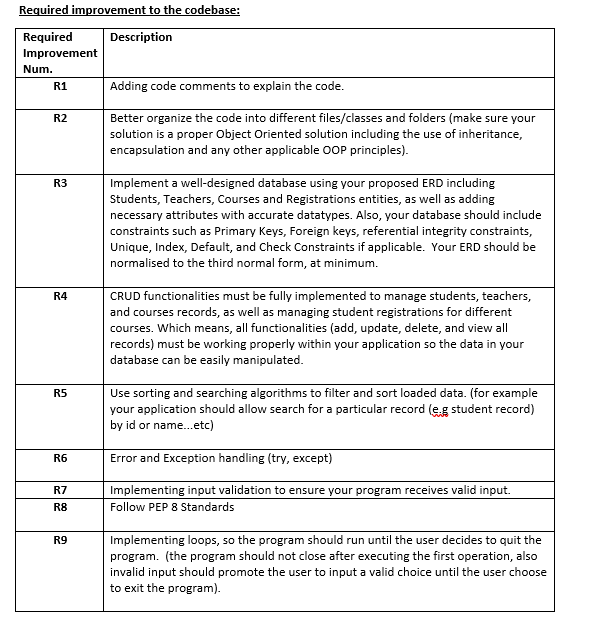 Required improvement to the codebase:

| Required Improvement Num. | Description |
|---|---|
| R1 | Adding code comments to explain the code. |
| R2 | Better organize the code into different files/classes and folders (make sure your solution is a proper Object Oriented solution including the use of inheritance, encapsulation and any other applicable OOP principles). |
| R3 | Implement a well-designed database using your proposed ERD including Students, Teachers, Courses and Registrations entities, as well as adding necessary attributes with accurate datatypes. Also, your database should include constraints such as Primary Keys, Foreign keys, referential integrity constraints, Unique, Index, Default, and Check Constraints if applicable. Your ERD should be normalised to the third normal form, at minimum. |
| R4 | CRUD functionalities must be fully implemented to manage students, teachers, and courses records, as well as managing student registrations for different courses. Which means, all functionalities (add, update, delete, and view all records) must be working properly within your application so the data in your database can be easily manipulated. |
| R5 | Use sorting and searching algorithms to filter and sort loaded data. (for example your application should allow search for a particular record (e.g student record) by id or name...etc) |
| R6 | Error and Exception handling (try, except) |
| R7 | Implementing input validation to ensure your program receives valid input. |
| R8 | Follow PEP 8 Standards |
| R9 | Implementing loops, so the program should run until the user decides to quit the program. (the program should not close after executing the first operation, also invalid input should promote the user to input a valid choice until the user choose to exit the program). |